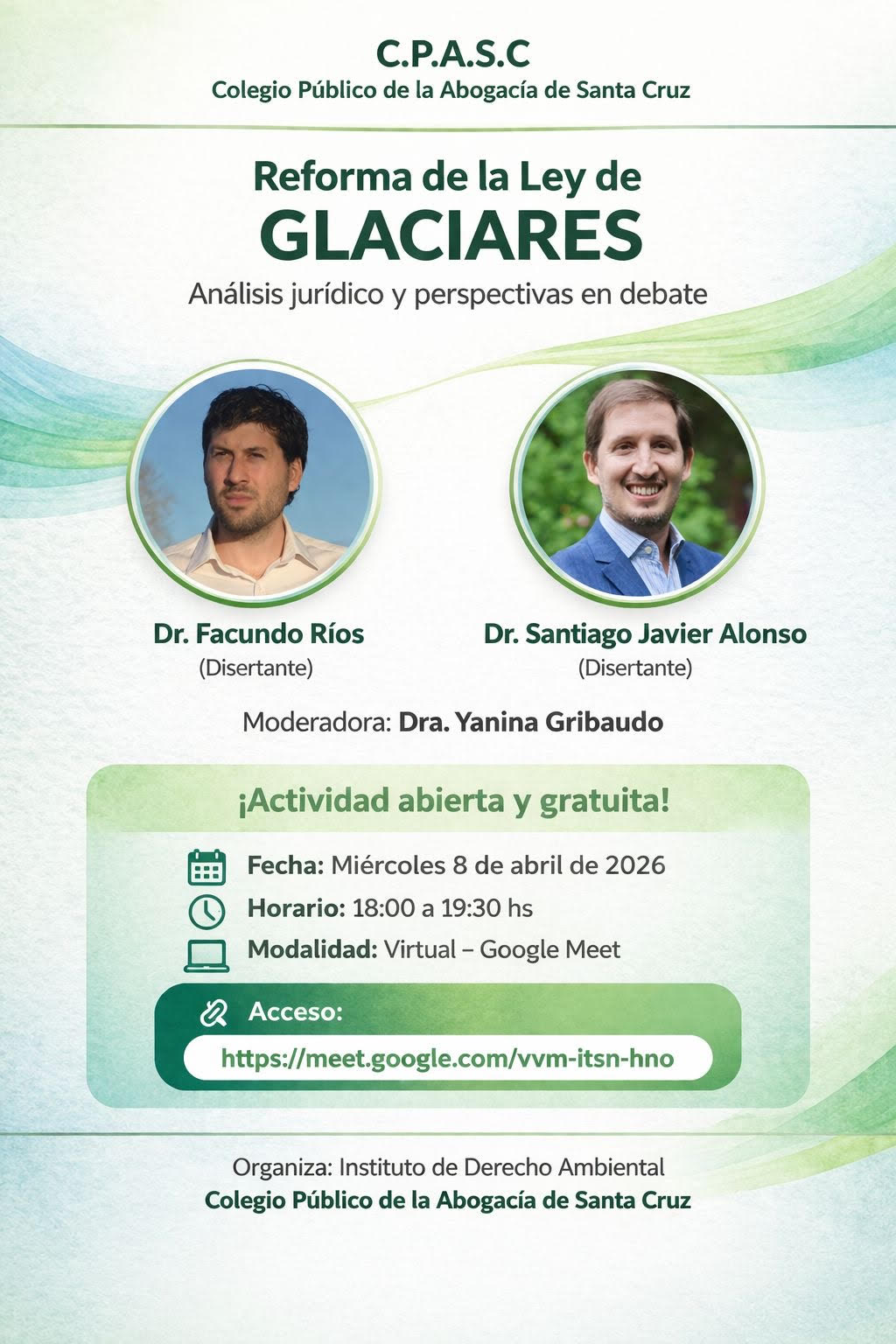 C.P.A.S.C
Colegio Público de la Abogacía de Santa Cruz

Reforma de la Ley de
GLACIARES
Análisis jurídico y perspectivas en debate

Dr. Facundo Ríos
(Disertante)

Dr. Santiago Javier Alonso
(Disertante)

Moderadora: Dra. Yanina Gribaudo

¡Actividad abierta y gratuita!

Fecha: Miércoles 8 de abril de 2026
Horario: 18:00 a 19:30 hs
Modalidad: Virtual – Google Meet

Acceso:
https://meet.google.com/vvm-itsn-hno

Organiza: Instituto de Derecho Ambiental
Colegio Público de la Abogacía de Santa Cruz